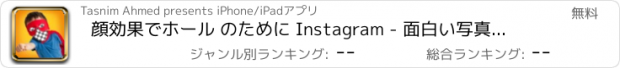 Tasnim Ahmed presents iPhone/iPadアプリ

無料

顔効果でホール のために Instagram - 面白い写真...

ジャンル別ランキング: --

総合ランキング: --